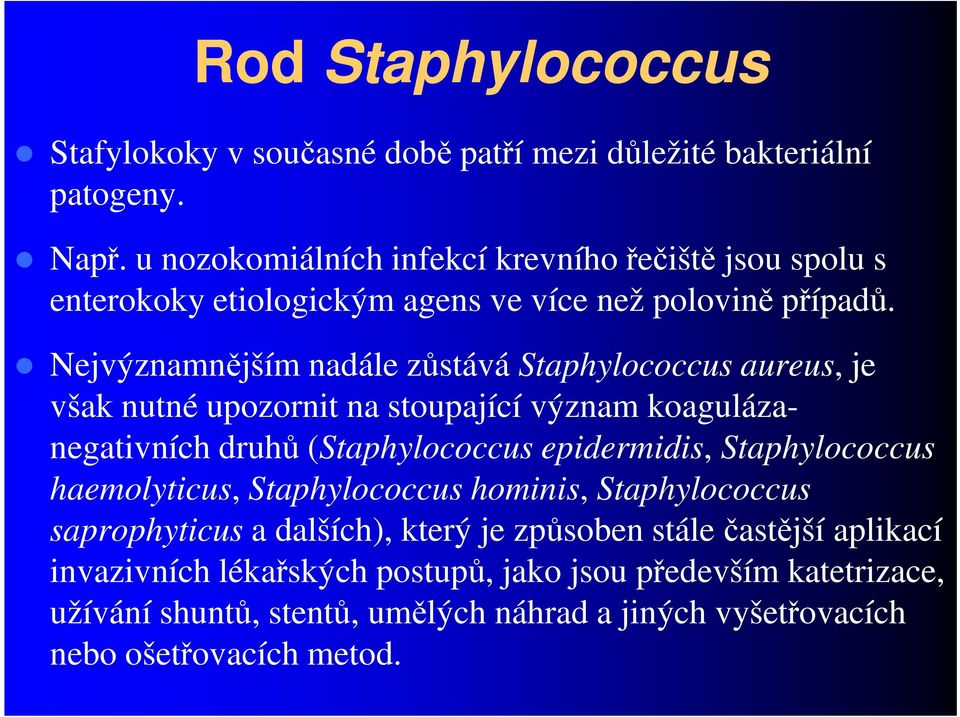 Rod Staphylococcus

Stafylokoky v současné době patří mezi důležité bakteriální patogeny.

Např. u nozokomiálních infekcí krevního řečiště jsou spolu s enterokoky etiologickým agens ve více než polovině případů.

Nejvýznamnějším nadále zůstává Staphylococcus aureus, je však nutné upozornit na stoupající význam koaguláza-negativních druhů (Staphylococcus epidermidis, Staphylococcus haemolyticus, Staphylococcus hominis, Staphylococcus saprophyticus a dalších), který je způsoben stále častější aplikací invazivních lékařských postupů, jako jsou především katetrizace, užívání shuntů, stentů, umělých náhrad a jiných vyšetřovacích nebo ošetřovacích metod.